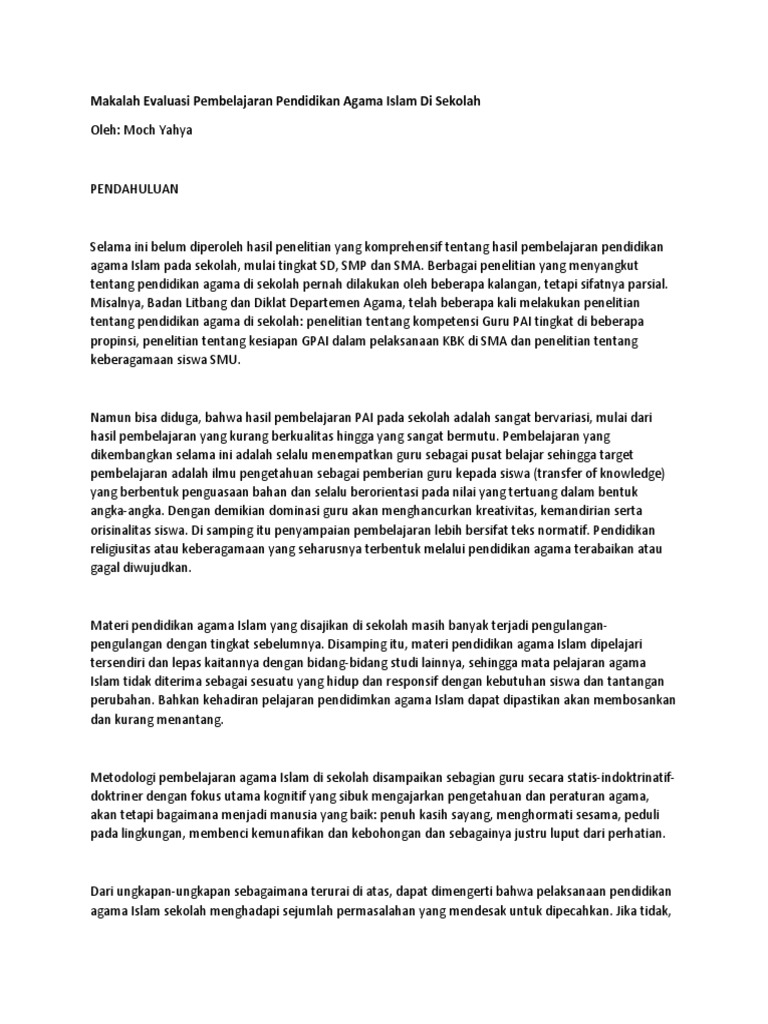 Makalah Evaluasi Pembelajaran Pendidikan Agama Islam Di Sekolah

Oleh: Moch Yahya

PENDAHULUAN

Selama ini belum diperoleh hasil penelitian yang komprehensif tentang hasil pembelajaran pendidikan agama Islam pada sekolah, mulai tingkat SD, SMP dan SMA. Berbagai penelitian yang menyangkut tentang pendidikan agama di sekolah pernah dilakukan oleh beberapa kalangan, tetapi sifatnya parsial. Misalnya, Badan Litbang dan Diklat Departemen Agama, telah beberapa kali melakukan penelitian tentang pendidikan agama di sekolah: penelitian tentang kompetensi Guru PAI tingkat di beberapa propinsi, penelitian tentang kesiapan GPAI dalam pelaksanaan KBK di SMA dan penelitian tentang keberagamaan siswa SMU.

Namun bisa diduga, bahwa hasil pembelajaran PAI pada sekolah adalah sangat bervariasi, mulai dari hasil pembelajaran yang kurang berkualitas hingga yang sangat bermutu. Pembelajaran yang dikembangkan selama ini adalah selalu menempatkan guru sebagai pusat belajar sehingga target pembelajaran adalah ilmu pengetahuan sebagai pemberian guru kepada siswa (transfer of knowledge) yang berbentuk penguasaan bahan dan selalu berorientasi pada nilai yang tertuang dalam bentuk angka-angka. Dengan demikian dominasi guru akan menghancurkan kreativitas, kemandirian serta orisinalitas siswa. Di samping itu penyampaian pembelajaran lebih bersifat teks normatif. Pendidikan religiusitas atau keberagamaan yang seharusnya terbentuk melalui pendidikan agama terabaikan atau gagal diwujudkan.

Materi pendidikan agama Islam yang disajikan di sekolah masih banyak terjadi pengulangan-pengulangan dengan tingkat sebelumnya. Disamping itu, materi pendidikan agama Islam dipelajari tersendiri dan lepas kaitannya dengan bidang-bidang studi lainnya, sehingga mata pelajaran agama Islam tidak diterima sebagai sesuatu yang hidup dan responsif dengan kebutuhan siswa dan tantangan perubahan. Bahkan kehadiran pelajaran pendidimkan agama Islam dapat dipastikan akan membosankan dan kurang menantang.

Metodologi pembelajaran agama Islam di sekolah disampaikan sebagian guru secara statis-indoktrinatif-doktriner dengan fokus utama kognitif yang sibuk mengajarkan pengetahuan dan peraturan agama, akan tetapi bagaimana menjadi manusia yang baik: penuh kasih sayang, menghormati sesama, peduli pada lingkungan, membenci kemunafikan dan kebohongan dan sebagainya justru luput dari perhatian.

Dari ungkapan-ungkapan sebagaimana terurai di atas, dapat dimengerti bahwa pelaksanaan pendidikan agama Islam sekolah menghadapi sejumlah permasalahan yang mendesak untuk dipecahkan. Jika tidak,